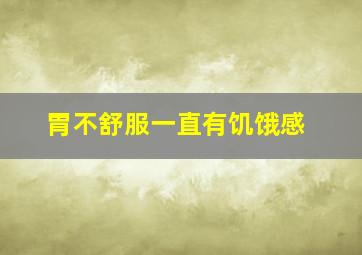 胃不舒服一直有饥饿感